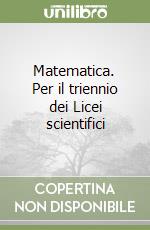 unilibro

Matematica. Per il triennio dei Licei scientifici

COPERTINA NON DISPONIBILE